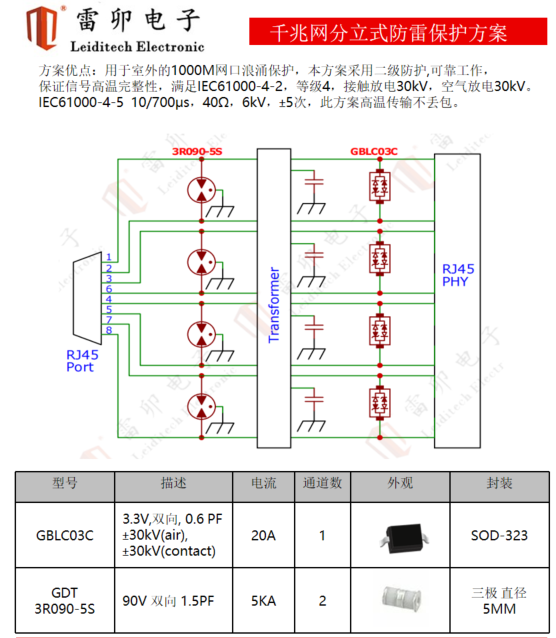 雷卯电子
Leiditech Electronic

千兆网分立式防雷保护方案

方案优点：用于室外的1000M网口浪涌保护，本方案采用二级防护,可靠工作，保证信号高温完整性，满足IEC61000-4-2，等级4，接触放电30kV，空气放电30kV。IEC61000-4-5 10/700μs，40Ω，6kV，±5次，此方案高温传输不丢包。

3R090-5S
GBLC03C
1
2
3
6
4
5
7
8
RJ45
Port
Transformer
RJ45
PHY

| 型号 | 描述 | 电流 | 通道数 | 外观 | 封装 |
|---|---|---|---|---|---|
| GBLC03C | 3.3V,双向, 0.6 PF ±30kV(air), ±30kV(contact) | 20A | 1 | | SOD-323 |
| GDT 3R090-5S | 90V 双向 1.5PF | 5KA | 2 | | 三极 直径 5MM |